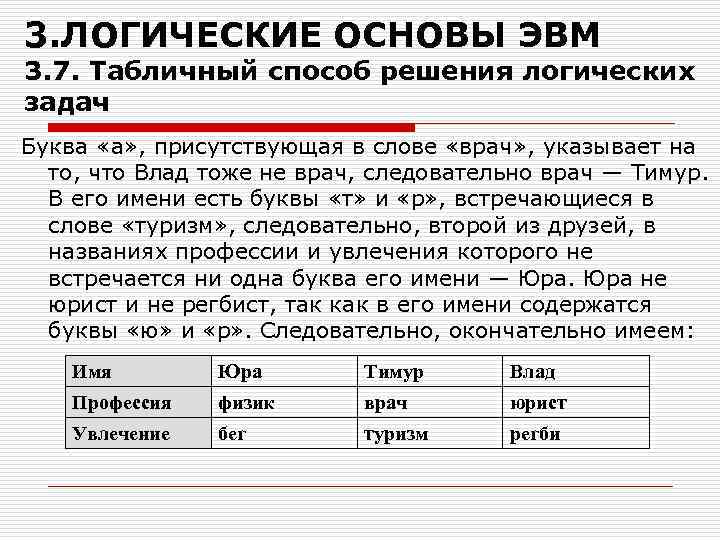 3.ЛОГИЧЕСКИЕ ОСНОВЫ ЭВМ
3.7. Табличный способ решения логических задач

Буква «а», присутствующая в слове «врач», указывает на то, что Влад тоже не врач, следовательно врач — Тимур. В его имени есть буквы «т» и «р», встречающиеся в слове «туризм», следовательно, второй из друзей, в названиях профессии и увлечения которого не встречается ни одна буква его имени — Юра. Юра не юрист и не регбист, так как в его имени содержатся буквы «ю» и «р». Следовательно, окончательно имеем:

| Имя | Юра | Тимур | Влад |
|---|---|---|---|
| Профессия | физик | врач | юрист |
| Увлечение | бег | туризм | регби |